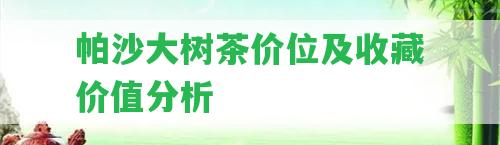 帕沙大树茶价位及收藏价值分析